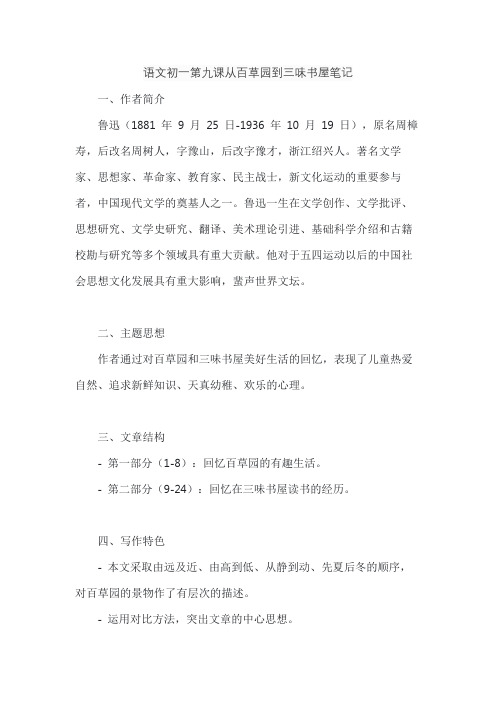 语文初一第九课从百草园到三味书屋笔记

一、作者简介

鲁迅（1881 年 9 月 25 日-1936 年 10 月 19 日），原名周樟寿，后改名周树人，字豫山，后改字豫才，浙江绍兴人。著名文学家、思想家、革命家、教育家、民主战士，新文化运动的重要参与者，中国现代文学的奠基人之一。鲁迅一生在文学创作、文学批评、思想研究、文学史研究、翻译、美术理论引进、基础科学介绍和古籍校勘与研究等多个领域具有重大贡献。他对于五四运动以后的中国社会思想文化发展具有重大影响，蜚声世界文坛。

二、主题思想

作者通过对百草园和三味书屋美好生活的回忆，表现了儿童热爱自然、追求新鲜知识、天真幼稚、欢乐的心理。

三、文章结构

- 第一部分（1-8）：回忆百草园的有趣生活。

- 第二部分（9-24）：回忆在三味书屋读书的经历。

四、写作特色

- 本文采取由远及近、由高到低、从静到动、先夏后冬的顺序，对百草园的景物作了有层次的描述。

- 运用对比方法，突出文章的中心思想。